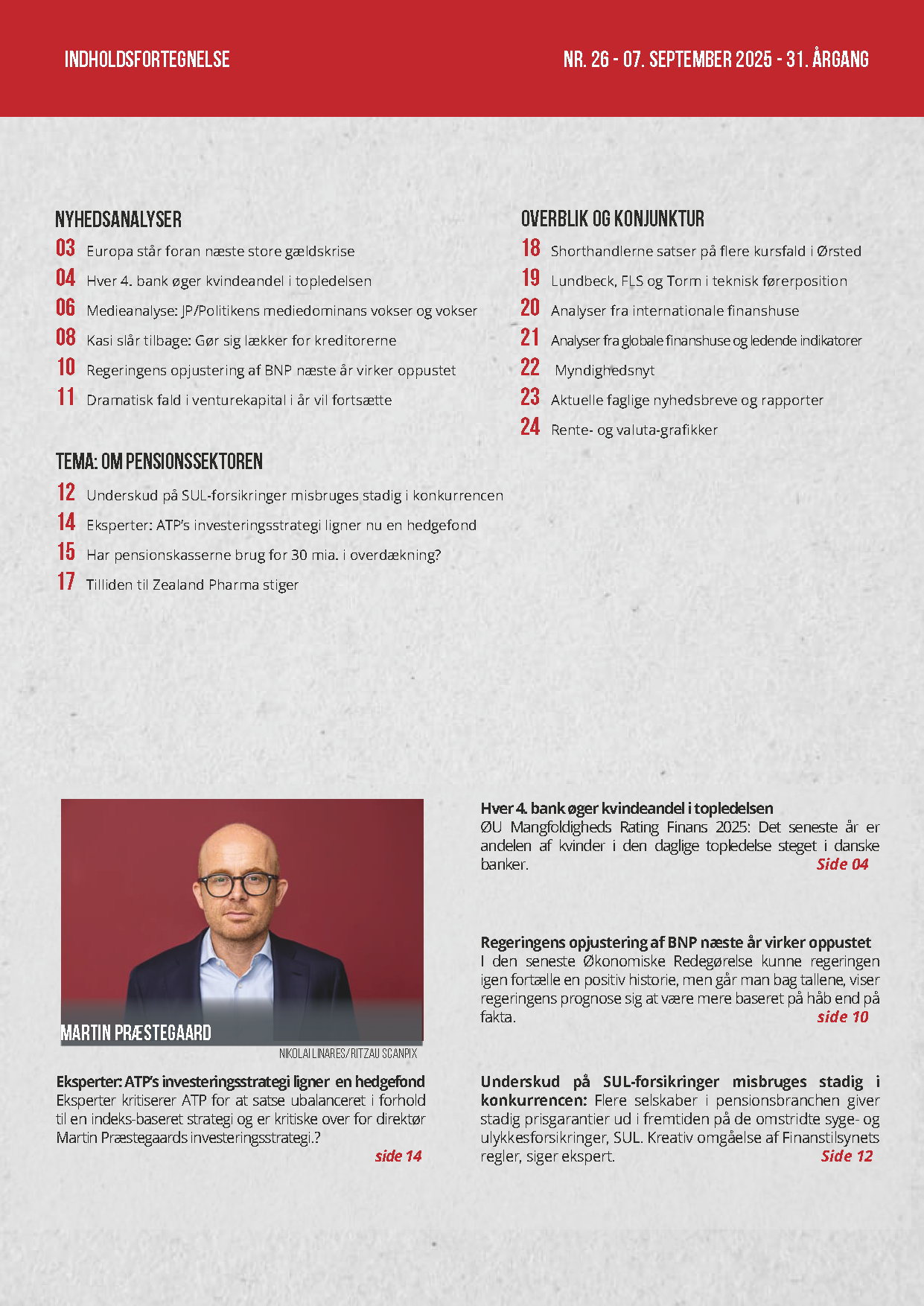 INDHOLDSFORTEGNELSE

NR. 26 - 07. SEPTEMBER 2025 - 31. ÅRGANG

NYHEDSANALYSER

03 Europa står foran næste store gældskrise

04 Hver 4. bank øger kvindeandel i topledelsen

06 Medieanalyse: JP/Politikens mediedominans vokser og vokser

08 Kasi slår tilbage: Gør sig lækker for kreditorerne

10 Regeringens opjustering af BNP næste år virker oppustet

11 Dramatisk fald i venturekapital i år vil fortsætte

TEMA: OM PENSIONSSEKTOREN

12 Underskud på SUL-forsikringer misbruges stadig i konkurrencen

14 Eksperter: ATP's investeringsstrategi ligner nu en hedgefond

15 Har pensionskasserne brug for 30 mia. i overdækning?

17 Tilliden til Zealand Pharma stiger

OVERBLIK OG KONJUNKTUR

18 Shorthandlerne satser på flere kursfald i Ørsted

19 Lundbeck, FLS og Torm i teknisk førerposition

20 Analyser fra internationale finanshuse

21 Analyser fra globale finanshuse og ledende indikatorer

22 Myndighedsnyt

23 Aktuelle faglige nyhedsbreve og rapporter

24 Rente- og valuta-grafikker

MARTIN PRÆSTEGAARD

NIKOLAI LINARES/RITZAU SCANPIX

Eksperter: ATP's investeringsstrategi ligner en hedgefond
Eksperter kritiserer ATP for at satse ubalanceret i forhold til en indeks-baseret strategi og er kritiske over for direktør Martin Præstegaards investeringsstrategi.?
side 14

Hver 4. bank øger kvindeandel i topledelsen
ØU Mangfoldigheds Rating Finans 2025: Det seneste år er andelen af kvinder i den daglige topledelse steget i danske banker.
Side 04

Regeringens opjustering af BNP næste år virker oppustet
I den seneste Økonomiske Redegørelse kunne regeringen igen fortælle en positiv historie, men går man bag tallene, viser regeringens prognose sig at være mere baseret på håb end på fakta.
side 10

Underskud på SUL-forsikringer misbruges stadig i konkurrencen: Flere selskaber i pensionsbranchen giver stadig prisgarantier ud i fremtiden på de omstridte syge- og ulykkesforsikringer, SUL. Kreativ omgåelse af Finanstilsynets regler, siger ekspert.
Side 12